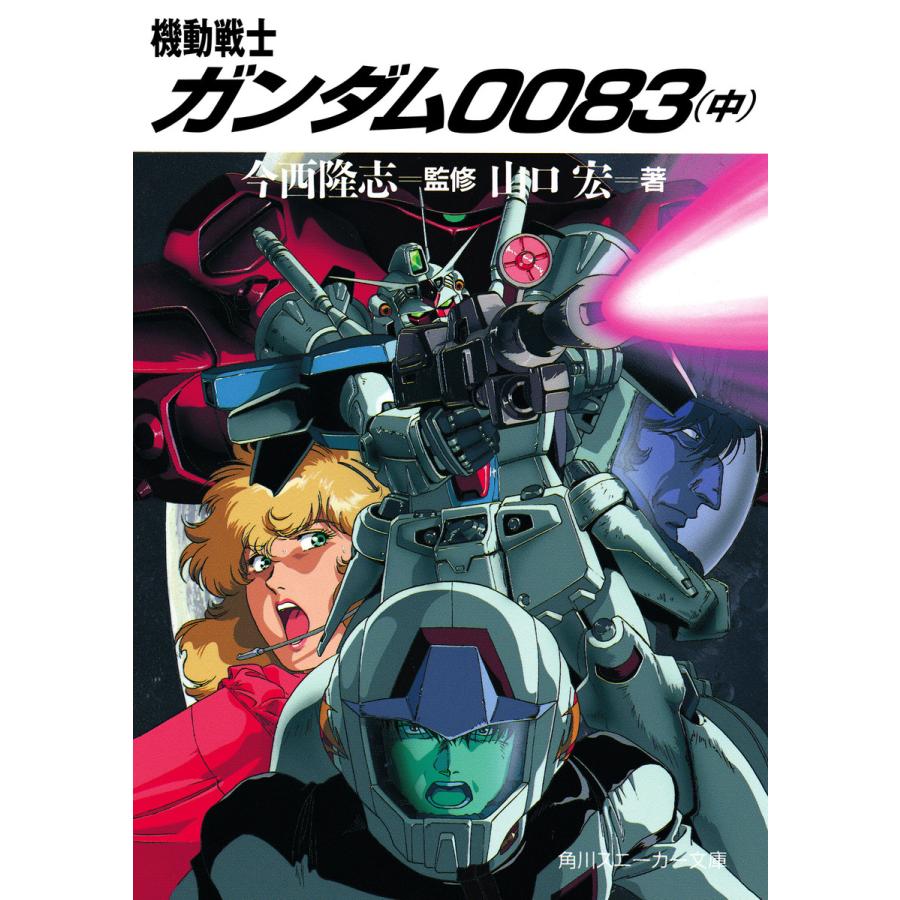 機動戦士
ガンダム0083(中)

今西隆志=監修 山口 宏=著

角川スニーカー文庫